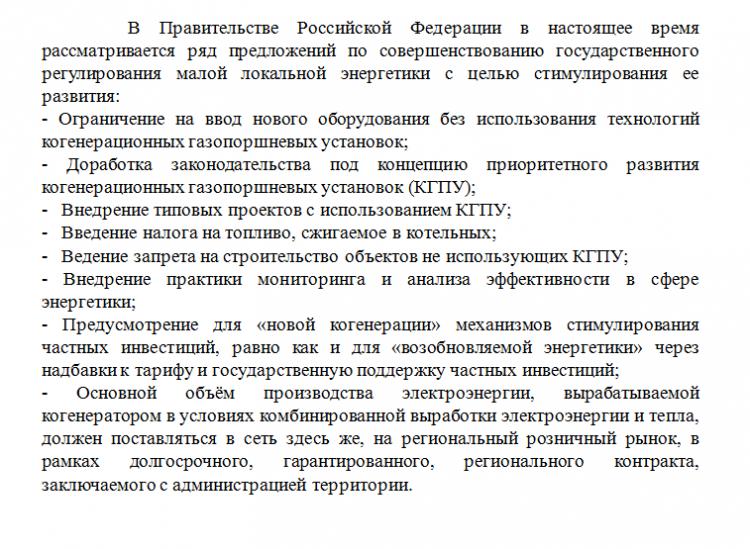 В Правительстве Российской Федерации в настоящее время рассматривается ряд предложений по совершенствованию государственного регулирования малой локальной энергетики с целью стимулирования ее развития:
- Ограничение на ввод нового оборудования без использования технологий когенерационных газопоршневых установок;
- Доработка законодательства под концепцию приоритетного развития когенерационных газопоршневых установок (КГПУ);
- Внедрение типовых проектов с использованием КГПУ;
- Введение налога на топливо, сжигаемое в котельных;
- Ведение запрета на строительство объектов не использующих КГПУ;
- Внедрение практики мониторинга и анализа эффективности в сфере энергетики;
- Предусмотрение для «новой когенерации» механизмов стимулирования частных инвестиций, равно как и для «возобновляемой энергетики» через надбавки к тарифу и государственную поддержку частных инвестиций;
- Основной объём производства электроэнергии, вырабатываемой когенератором в условиях комбинированной выработки электроэнергии и тепла, должен поставляться в сеть здесь же, на региональный розничный рынок, в рамках долгосрочного, гарантированного, регионального контракта, заключаемого с администрацией территории.